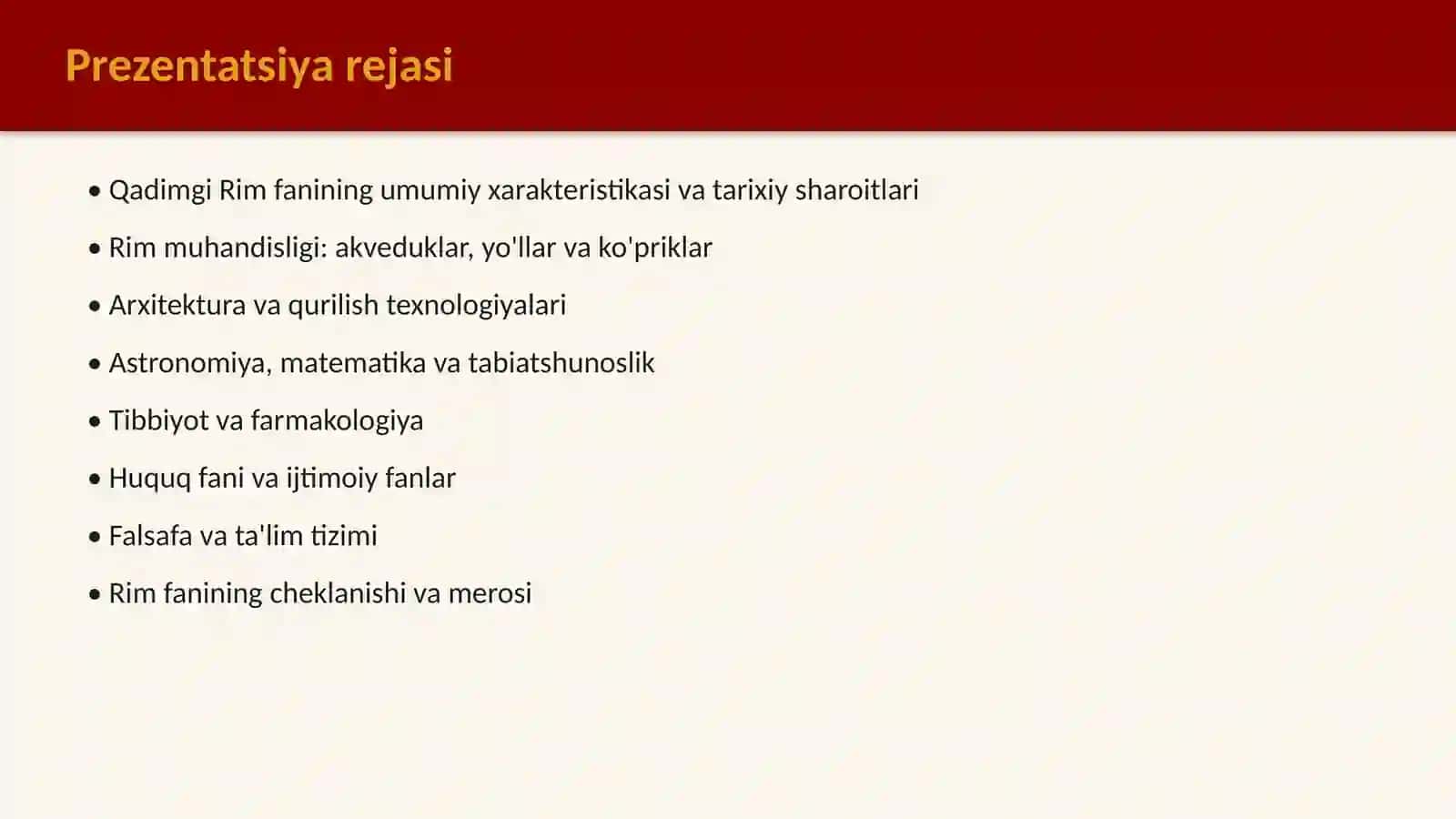 Prezentatsiya rejasi

• Qadimgi Rim fanining umumiy xarakteristikasi va tarixiy sharoitlari
• Rim muhandisligi: akveduklar, yo'llar va ko'priklar
• Arxitektura va qurilish texnologiyalari
• Astronomiya, matematika va tabiatshunoslik
• Tibbiyot va farmakologiya
• Huquq fani va ijtimoiy fanlar
• Falsafa va ta'lim tizimi
• Rim fanining cheklanishi va merosi